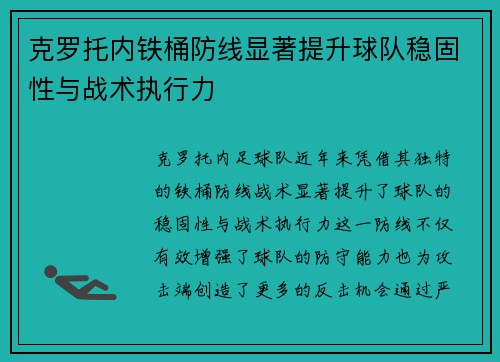 克罗托内铁桶防线显著提升球队稳固性与战术执行力

克罗托内足球队近年来凭借其独特的铁桶防线战术显著提升了球队的稳固性与战术执行力这一防线不仅有效增强了球队的防守能力也为攻击端创造了更多的反击机会通过严